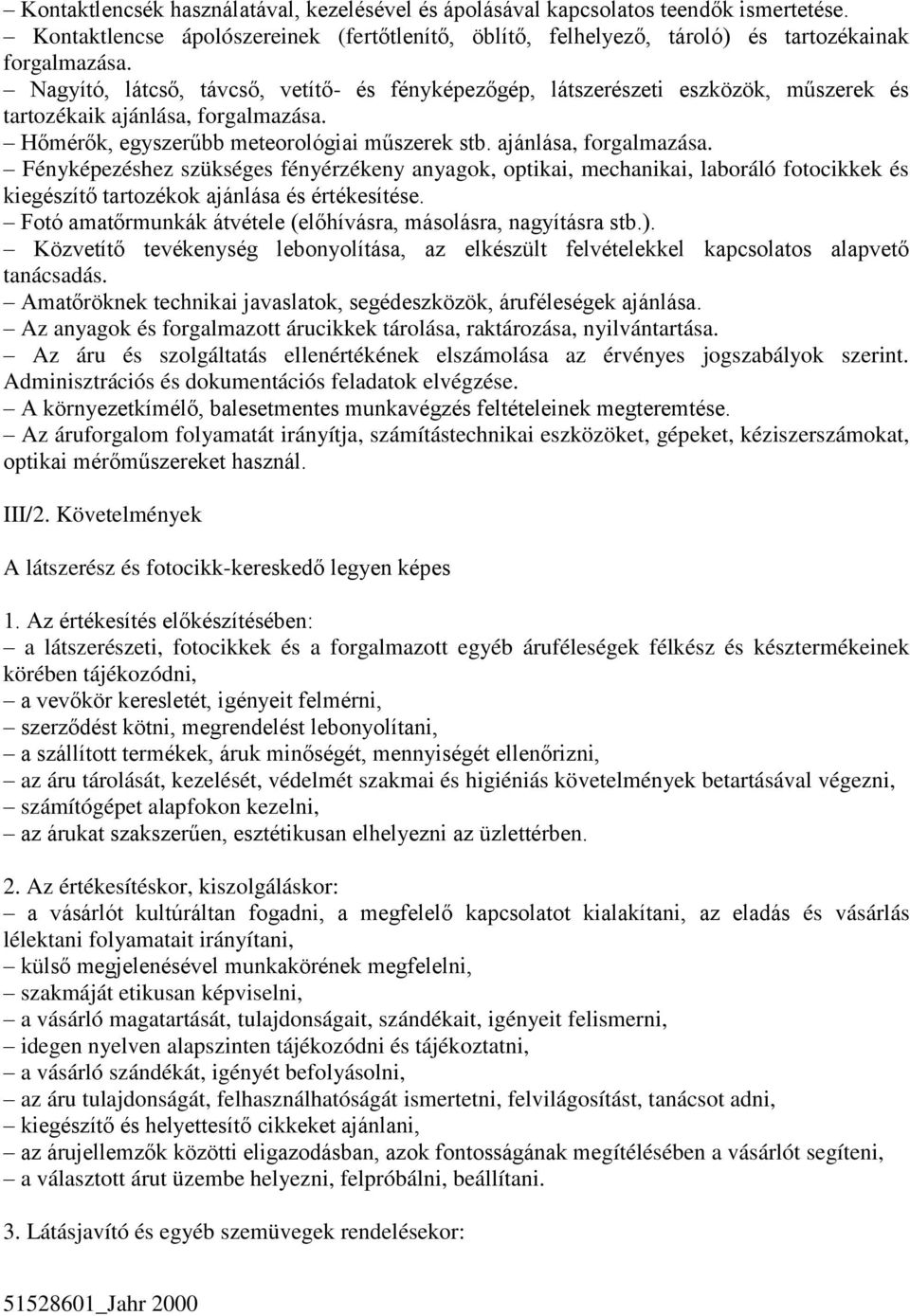 – Kontaktlencsék használatával, kezelésével és ápolásával kapcsolatos teendők ismertetése.
– Kontaktlencse ápolószereinek (fertőtlenítő, öblítő, felhelyező, tároló) és tartozékainak forgalmazása.
– Nagyító, látcső, távcső, vetítő- és fényképezőgép, látszerészeti eszközök, műszerek és tartozékaik ajánlása, forgalmazása.
– Hőmérők, egyszerűbb meteorológiai műszerek stb. ajánlása, forgalmazása.
– Fényképezéshez szükséges fényérzékeny anyagok, optikai, mechanikai, laboráló fotocikkek és kiegészítő tartozékok ajánlása és értékesítése.
– Fotó amatőrmunkák átvétele (előhívásra, másolásra, nagyításra stb.).
– Közvetítő tevékenység lebonyolítása, az elkészült felvételekkel kapcsolatos alapvető tanácsadás.
– Amatőröknek technikai javaslatok, segédeszközök, áruféleségek ajánlása.
– Az anyagok és forgalmazott árucikkek tárolása, raktározása, nyilvántartása.
– Az áru és szolgáltatás ellenértékének elszámolása az érvényes jogszabályok szerint. Adminisztrációs és dokumentációs feladatok elvégzése.
– A környezetkímélő, balesetmentes munkavégzés feltételeinek megteremtése.
– Az áruforgalom folyamatát irányítja, számítástechnikai eszközöket, gépeket, kéziszerszámokat, optikai mérőműszereket használ.

III/2. Követelmények

A látszerész és fotocikk-kereskedő legyen képes

1. Az értékesítés előkészítésében:
– a látszerészeti, fotocikkek és a forgalmazott egyéb áruféleségek félkész és késztermékeinek körében tájékozódni,
– a vevőkör keresletét, igényeit felmérni,
– szerződést kötni, megrendelést lebonyolítani,
– a szállított termékek, áruk minőségét, mennyiségét ellenőrizni,
– az áru tárolását, kezelését, védelmét szakmai és higiéniás követelmények betartásával végezni,
– számítógépet alapfokon kezelni,
– az árukat szakszerűen, esztétikusan elhelyezni az üzlettérben.

2. Az értékesítéskor, kiszolgáláskor:
– a vásárlót kultúráltan fogadni, a megfelelő kapcsolatot kialakítani, az eladás és vásárlás lélektani folyamatait irányítani,
– külső megjelenésével munkakörének megfelelni,
– szakmáját etikusan képviselni,
– a vásárló magatartását, tulajdonságait, szándékait, igényeit felismerni,
– idegen nyelven alapszinten tájékozódni és tájékoztatni,
– a vásárló szándékát, igényét befolyásolni,
– az áru tulajdonságát, felhasználhatóságát ismertetni, felvilágosítást, tanácsot adni,
– kiegészítő és helyettesítő cikkeket ajánlani,
– az árujellemzők közötti eligazodásban, azok fontosságának megítélésében a vásárlót segíteni,
– a választott árut üzembe helyezni, felpróbálni, beállítani.

3. Látásjavító és egyéb szemüvegek rendelésekor:

51528601_Jahr 2000